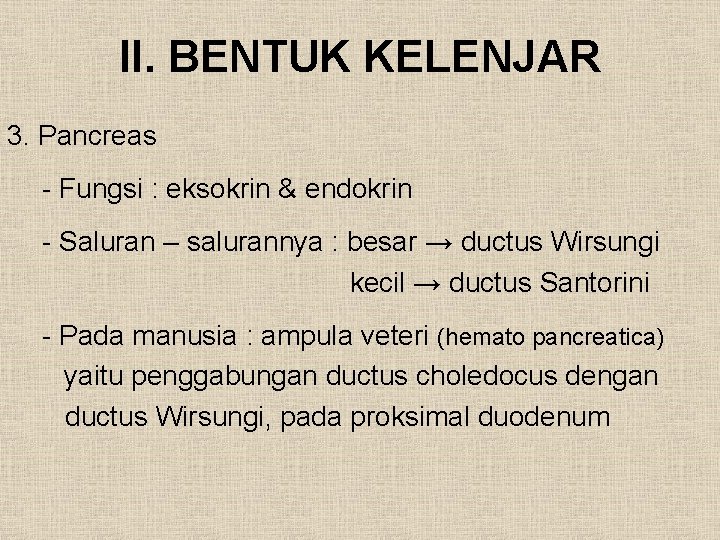 II. BENTUK KELENJAR

3. Pancreas

- Fungsi : eksokrin & endokrin

- Saluran – salurannya : besar → ductus Wirsungi
kecil → ductus Santorini

- Pada manusia : ampula veteri (hemato pancreatica) yaitu penggabungan ductus choledocus dengan ductus Wirsungi, pada proksimal duodenum